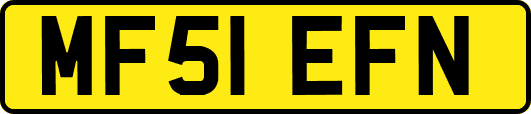 MF51 EFN